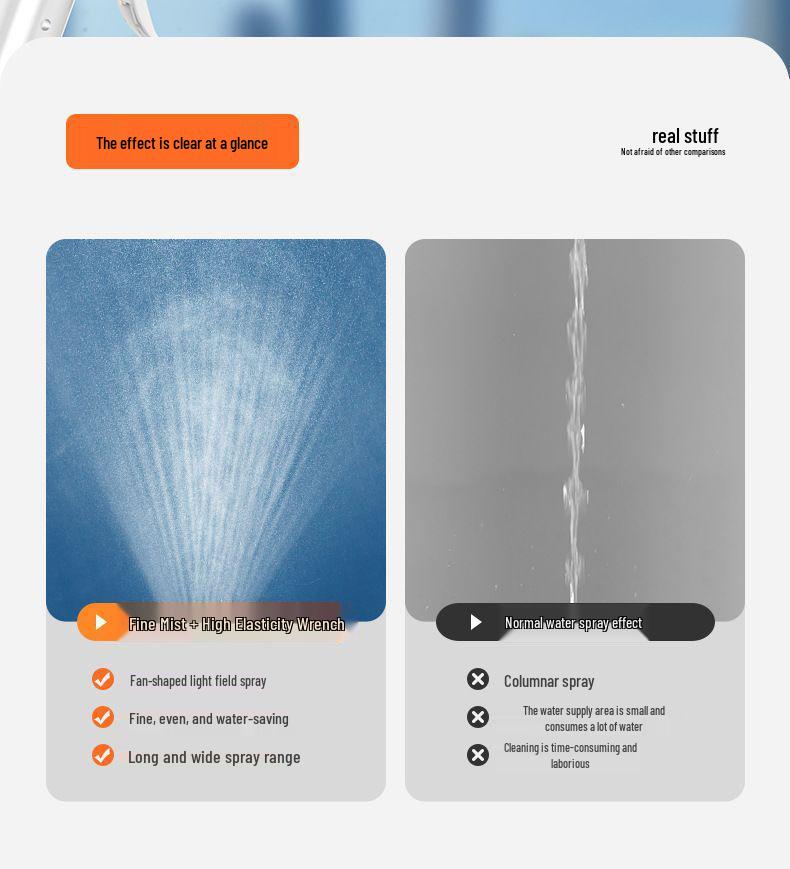 The effect is clear at a glance

real stuff
Not afraid of other comparisons

Fine Mist + High Elasticity Wrench

Fan-shaped light field spray

Fine, even, and water-saving

Long and wide spray range

Normal water spray effect

Columnar spray

The water supply area is small and consumes a lot of water

Cleaning is time-consuming and laborious